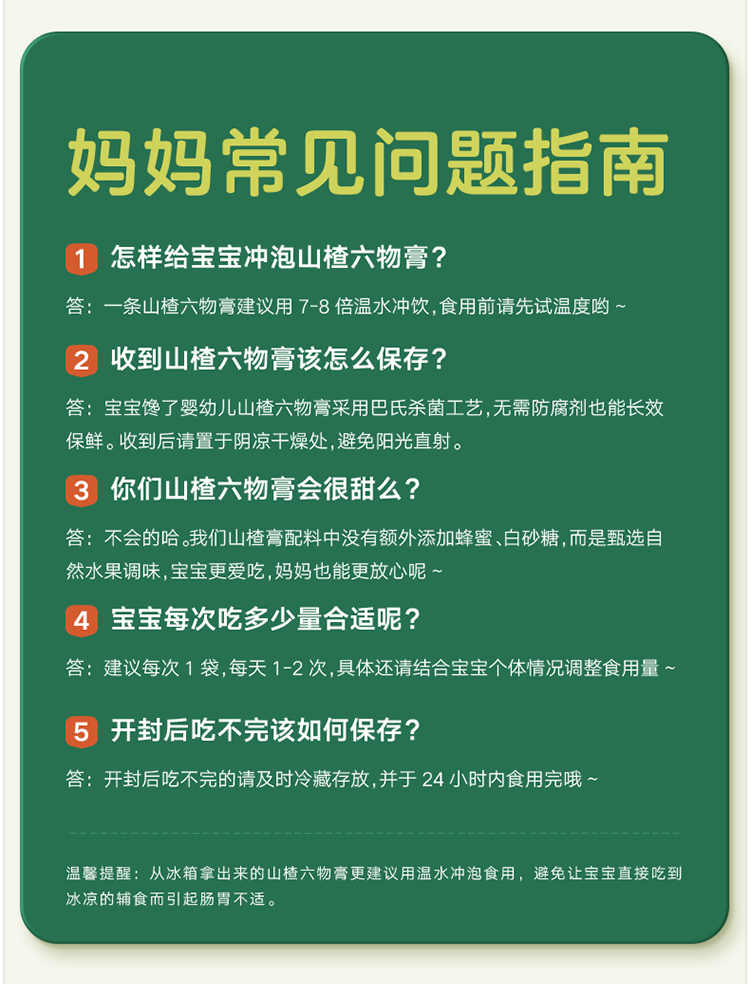 妈妈常见问题指南

1 怎样给宝宝冲泡山楂六物膏?

答:一条山楂六物膏建议用7-8倍温水冲饮,食用前请先试温度哟~

2 收到山楂六物膏该怎么保存?

答:宝宝馋了婴幼儿山楂六物膏采用巴氏杀菌工艺,无需防腐剂也能长效保鲜。收到后请置于阴凉干燥处,避免阳光直射。

3 你们山楂六物膏会很甜么?

答:不会的哈。我们山楂膏配料中没有额外添加蜂蜜、白砂糖,而是甄选自然水果调味,宝宝更爱吃,妈妈也能更放心呢~

4 宝宝每次吃多少量合适呢?

答:建议每次1袋,每天1-2次,具体还请结合宝宝个体情况调整食用量~

5 开封后吃不完该如何保存?

答:开封后吃不完的请及时冷藏存放,并于24小时内食用完哦~

温馨提醒:从冰箱拿出来的山楂六物膏更建议用温水冲泡食用,避免让宝宝直接吃到冰凉的辅食而引起肠胃不适。